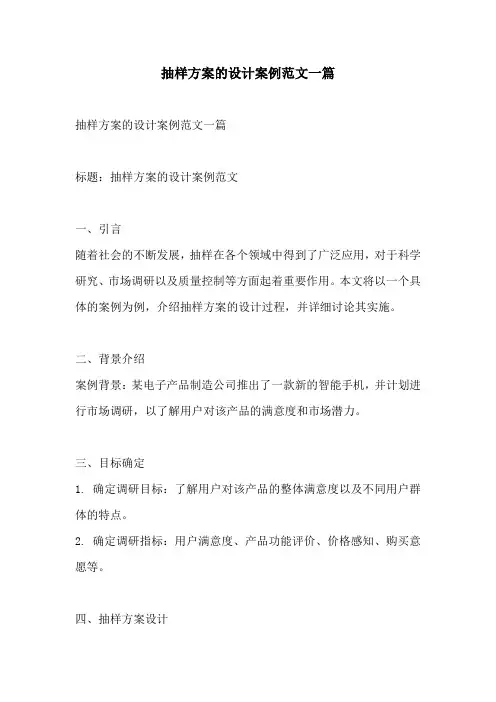 抽样方案的设计案例范文一篇

抽样方案的设计案例范文一篇

标题：抽样方案的设计案例范文

一、引言
随着社会的不断发展，抽样在各个领域中得到了广泛应用，对于科学研究、市场调研以及质量控制等方面起着重要作用。本文将以一个具体的案例为例，介绍抽样方案的设计过程，并详细讨论其实施。

二、背景介绍
案例背景：某电子产品制造公司推出了一款新的智能手机，并计划进行市场调研，以了解用户对该产品的满意度和市场潜力。

三、目标确定
1. 确定调研目标：了解用户对该产品的整体满意度以及不同用户群体的特点。
2. 确定调研指标：用户满意度、产品功能评价、价格感知、购买意愿等。

四、抽样方案设计